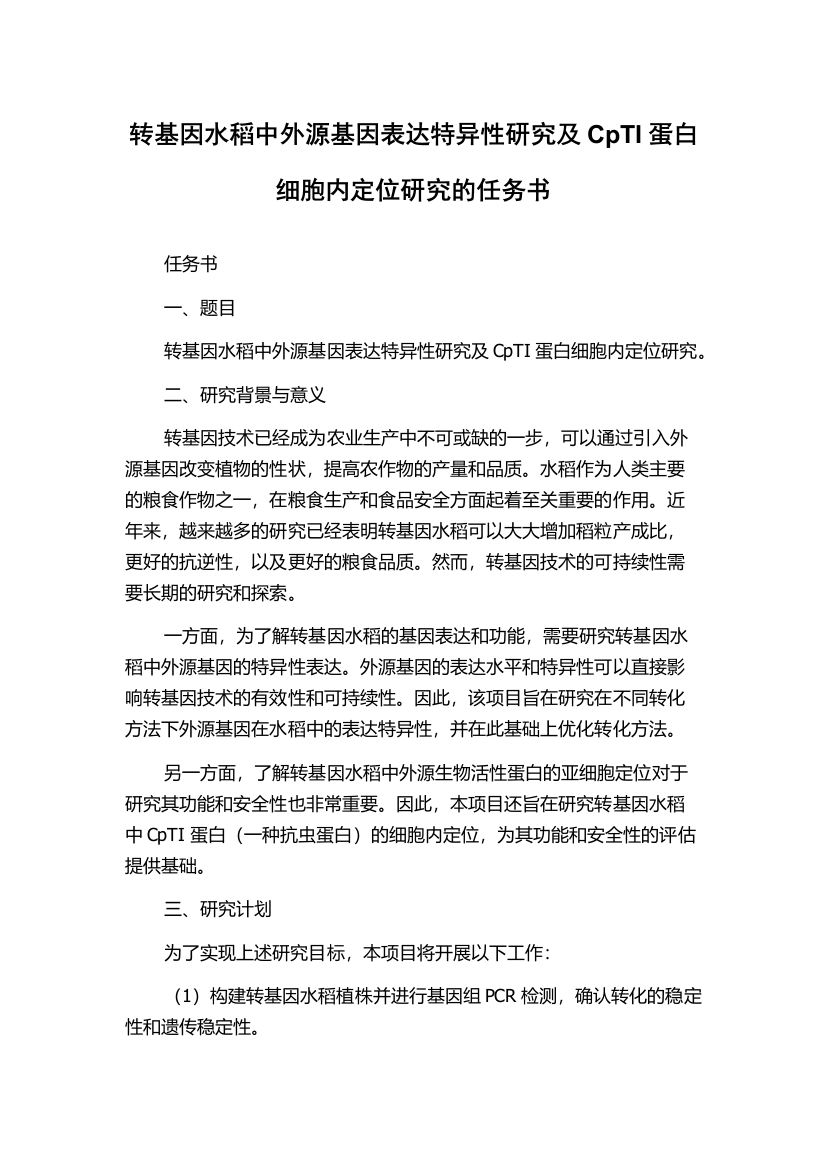 转基因水稻中外源基因表达特异性研究及 CpTI 蛋白细胞内定位研究的任务书

任务书

一、题目

转基因水稻中外源基因表达特异性研究及 CpTI 蛋白细胞内定位研究。

二、研究背景与意义

转基因技术已经成为农业生产中不可或缺的一步，可以通过引入外源基因改变植物的性状，提高农作物的产量和品质。水稻作为人类主要的粮食作物之一，在粮食生产和食品安全方面起着至关重要的作用。近年来，越来越多的研究已经表明转基因水稻可以大大增加稻粒产成比，更好的抗逆性，以及更好的粮食品质。然而，转基因技术的可持续性需要长期的研究和探索。

一方面，为了解转基因水稻的基因表达和功能，需要研究转基因水稻中外源基因的特异性表达。外源基因的表达水平和特异性可以直接影响转基因技术的有效性和可持续性。因此，该项目旨在研究在不同转化方法下外源基因在水稻中的表达特异性，并在此基础上优化转化方法。

另一方面，了解转基因水稻中外源生物活性蛋白的亚细胞定位对于研究其功能和安全性也非常重要。因此，本项目还旨在研究转基因水稻中 CpTI 蛋白（一种抗虫蛋白）的细胞内定位，为其功能和安全性的评估提供基础。

三、研究计划

为了实现上述研究目标，本项目将开展以下工作：

（1）构建转基因水稻植株并进行基因组 PCR 检测，确认转化的稳定性和遗传稳定性。